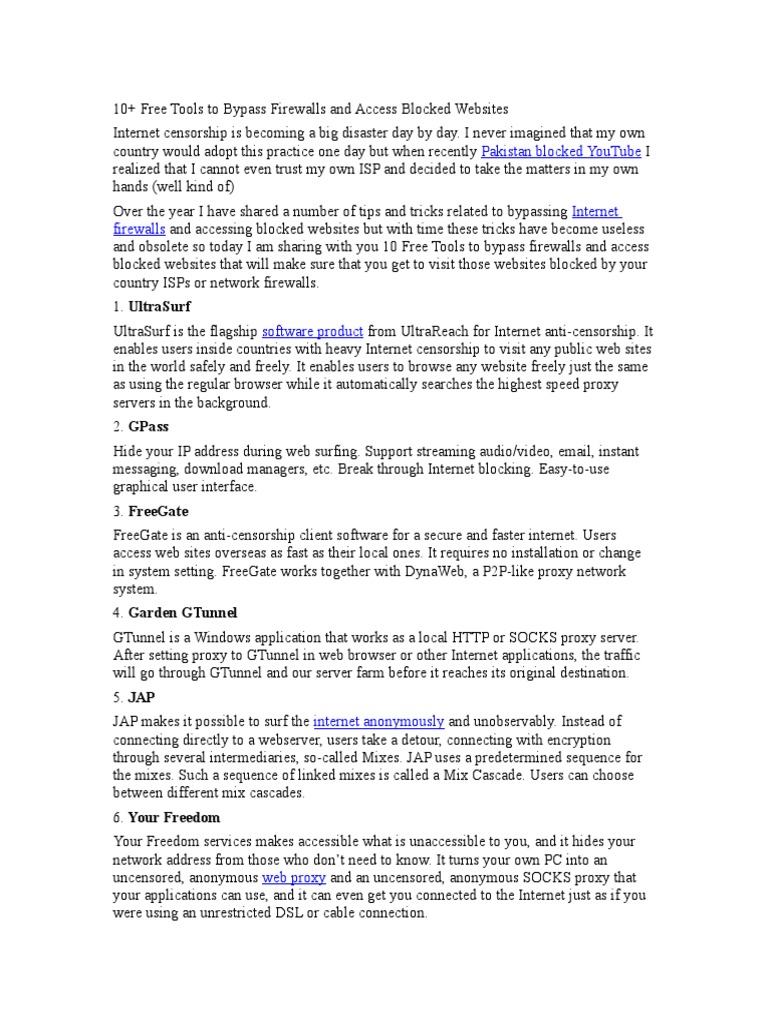 10+ Free Tools to Bypass Firewalls and Access Blocked Websites

Internet censorship is becoming a big disaster day by day. I never imagined that my own country would adopt this practice one day but when recently Pakistan blocked YouTube I realized that I cannot even trust my own ISP and decided to take the matters in my own hands (well kind of)

Over the year I have shared a number of tips and tricks related to bypassing Internet firewalls and accessing blocked websites but with time these tricks have become useless and obsolete so today I am sharing with you 10 Free Tools to bypass firewalls and access blocked websites that will make sure that you get to visit those websites blocked by your country ISPs or network firewalls.

1. UltraSurf

UltraSurf is the flagship software product from UltraReach for Internet anti-censorship. It enables users inside countries with heavy Internet censorship to visit any public web sites in the world safely and freely. It enables users to browse any website freely just the same as using the regular browser while it automatically searches the highest speed proxy servers in the background.

2. GPass

Hide your IP address during web surfing. Support streaming audio/video, email, instant messaging, download managers, etc. Break through Internet blocking. Easy-to-use graphical user interface.

3. FreeGate

FreeGate is an anti-censorship client software for a secure and faster internet. Users access web sites overseas as fast as their local ones. It requires no installation or change in system setting. FreeGate works together with DynaWeb, a P2P-like proxy network system.

4. Garden GTunnel

GTunnel is a Windows application that works as a local HTTP or SOCKS proxy server. After setting proxy to GTunnel in web browser or other Internet applications, the traffic will go through GTunnel and our server farm before it reaches its original destination.

5. JAP

JAP makes it possible to surf the internet anonymously and unobservably. Instead of connecting directly to a webserver, users take a detour, connecting with encryption through several intermediaries, so-called Mixes. JAP uses a predetermined sequence for the mixes. Such a sequence of linked mixes is called a Mix Cascade. Users can choose between different mix cascades.

6. Your Freedom

Your Freedom services makes accessible what is unaccessible to you, and it hides your network address from those who don't need to know. It turns your own PC into an uncensored, anonymous web proxy and an uncensored, anonymous SOCKS proxy that your applications can use, and it can even get you connected to the Internet just as if you were using an unrestricted DSL or cable connection.